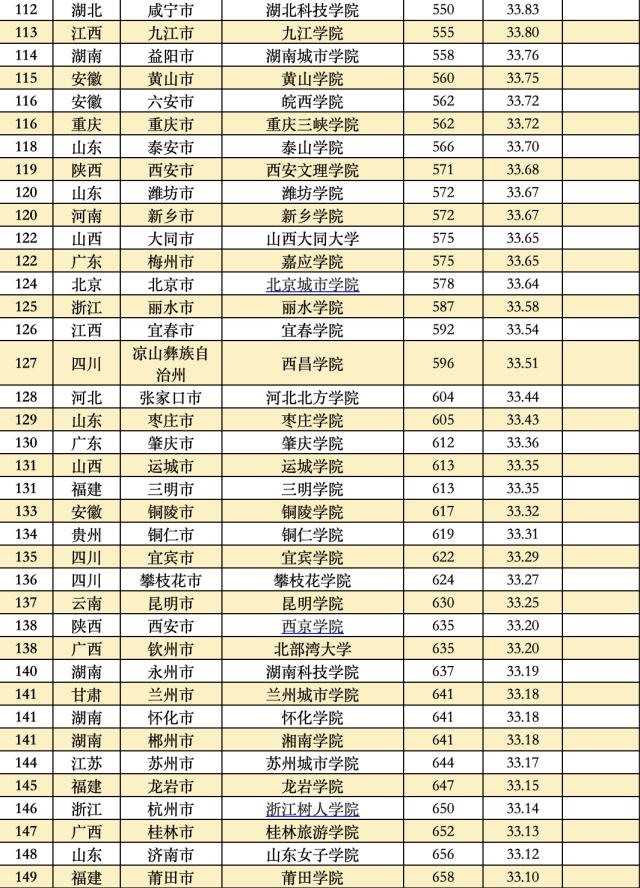 | 112 | 湖北 | 咸宁市 | 湖北科技学院 | 550 | 33.83 |  |
|---|---|---|---|---|---|---|
| 113 | 江西 | 九江市 | 九江学院 | 555 | 33.80 |  |
| 114 | 湖南 | 益阳市 | 湖南城市学院 | 558 | 33.76 |  |
| 115 | 安徽 | 黄山市 | 黄山学院 | 560 | 33.75 |  |
| 116 | 安徽 | 六安市 | 皖西学院 | 562 | 33.72 |  |
| 116 | 重庆 | 重庆市 | 重庆三峡学院 | 562 | 33.72 |  |
| 118 | 山东 | 泰安市 | 泰山学院 | 566 | 33.70 |  |
| 119 | 陕西 | 西安市 | 西安文理学院 | 571 | 33.68 |  |
| 120 | 山东 | 潍坊市 | 潍坊学院 | 572 | 33.67 |  |
| 120 | 河南 | 新乡市 | 新乡学院 | 572 | 33.67 |  |
| 122 | 山西 | 大同市 | 山西大同大学 | 575 | 33.65 |  |
| 122 | 广东 | 梅州市 | 嘉应学院 | 575 | 33.65 |  |
| 124 | 北京 | 北京市 | 北京城市学院 | 578 | 33.64 |  |
| 125 | 浙江 | 丽水市 | 丽水学院 | 587 | 33.58 |  |
| 126 | 江西 | 宜春市 | 宜春学院 | 592 | 33.54 |  |
| 127 | 四川 | 凉山彝族自治州 | 西昌学院 | 596 | 33.51 |  |
| 128 | 河北 | 张家口市 | 河北北方学院 | 604 | 33.44 |  |
| 129 | 山东 | 枣庄市 | 枣庄学院 | 605 | 33.43 |  |
| 130 | 广东 | 肇庆市 | 肇庆学院 | 612 | 33.36 |  |
| 131 | 山西 | 运城市 | 运城学院 | 613 | 33.35 |  |
| 131 | 福建 | 三明市 | 三明学院 | 613 | 33.35 |  |
| 133 | 安徽 | 铜陵市 | 铜陵学院 | 617 | 33.32 |  |
| 134 | 贵州 | 铜仁市 | 铜仁学院 | 619 | 33.31 |  |
| 135 | 四川 | 宜宾市 | 宜宾学院 | 622 | 33.29 |  |
| 136 | 四川 | 攀枝花市 | 攀枝花学院 | 624 | 33.27 |  |
| 137 | 云南 | 昆明市 | 昆明学院 | 630 | 33.25 |  |
| 138 | 陕西 | 西安市 | 西京学院 | 635 | 33.20 |  |
| 138 | 广西 | 钦州市 | 北部湾大学 | 635 | 33.20 |  |
| 140 | 湖南 | 永州市 | 湖南科技学院 | 637 | 33.19 |  |
| 141 | 甘肃 | 兰州市 | 兰州城市学院 | 641 | 33.18 |  |
| 141 | 湖南 | 怀化市 | 怀化学院 | 641 | 33.18 |  |
| 141 | 湖南 | 郴州市 | 湘南学院 | 641 | 33.18 |  |
| 144 | 江苏 | 苏州市 | 苏州城市学院 | 644 | 33.17 |  |
| 145 | 福建 | 龙岩市 | 龙岩学院 | 647 | 33.15 |  |
| 146 | 浙江 | 杭州市 | 浙江树人学院 | 650 | 33.14 |  |
| 147 | 广西 | 桂林市 | 桂林旅游学院 | 652 | 33.13 |  |
| 148 | 山东 | 济南市 | 山东女子学院 | 656 | 33.12 |  |
| 149 | 福建 | 莆田市 | 莆田学院 | 658 | 33.10 |  |